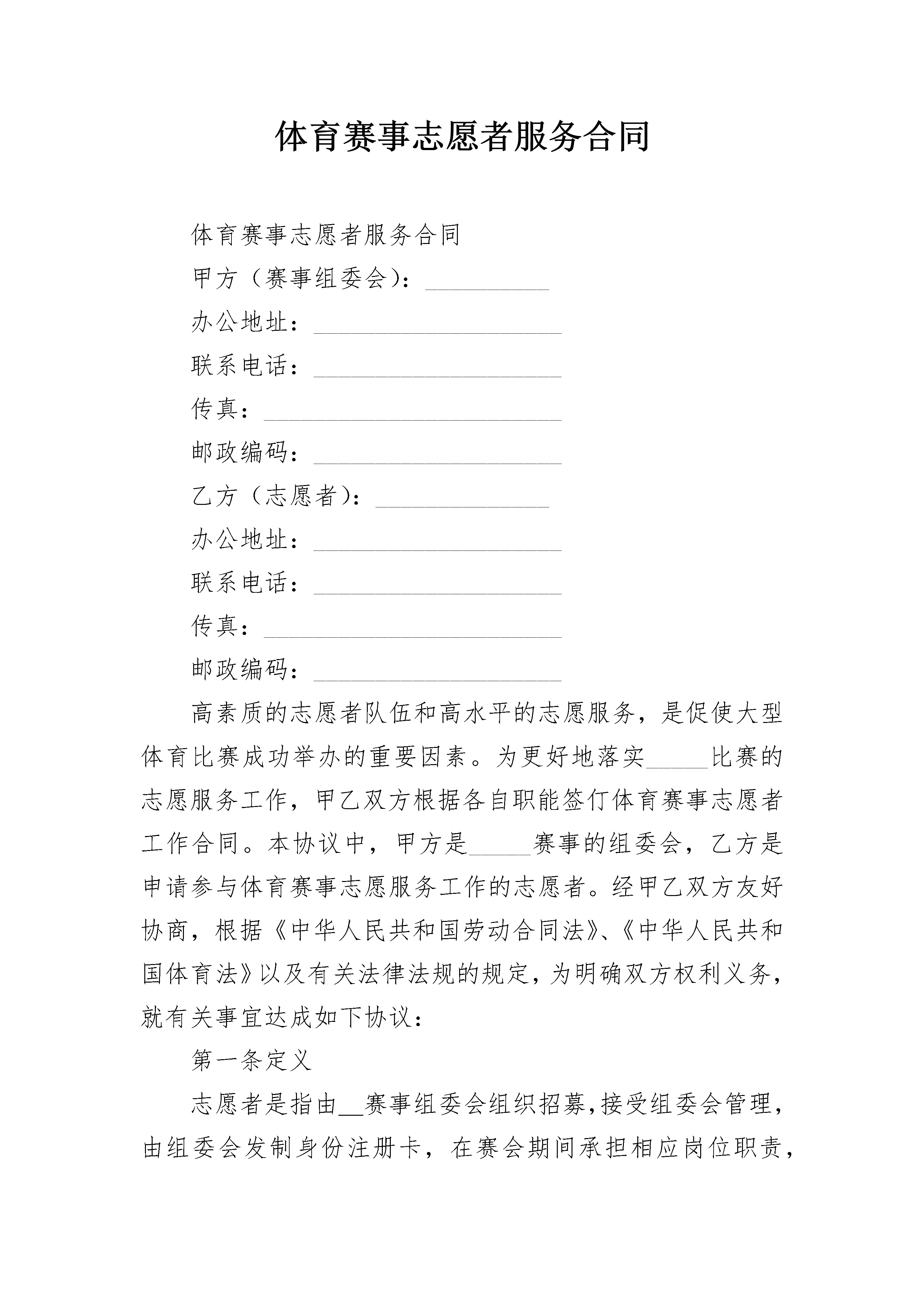 体育赛事志愿者服务合同

体育赛事志愿者服务合同

甲方（赛事组委会）：__________

办公地址：____________________

联系电话：____________________

传真：________________________

邮政编码：____________________

乙方（志愿者）：______________

办公地址：____________________

联系电话：____________________

传真：________________________

邮政编码：____________________

高素质的志愿者队伍和高水平的志愿服务，是促使大型体育比赛成功举办的重要因素。为更好地落实_____比赛的志愿服务工作，甲乙双方根据各自职能签仃体育赛事志愿者工作合同。本协议中，甲方是_____赛事的组委会，乙方是申请参与体育赛事志愿服务工作的志愿者。经甲乙双方友好协商，根据《中华人民共和国劳动合同法》、《中华人民共和国体育法》以及有关法律法规的规定，为明确双方权利义务，就有关事宜达成如下协议：

第一条定义

志愿者是指由__赛事组委会组织招募，接受组委会管理，由组委会发制身份注册卡，在赛会期间承担相应岗位职责，